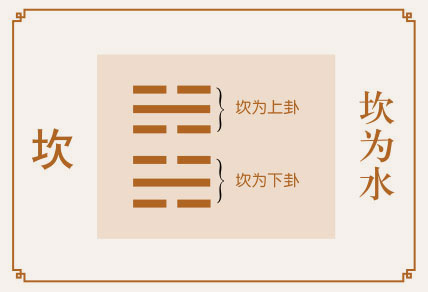 坎

坎为上卦

坎为下卦

坎为水